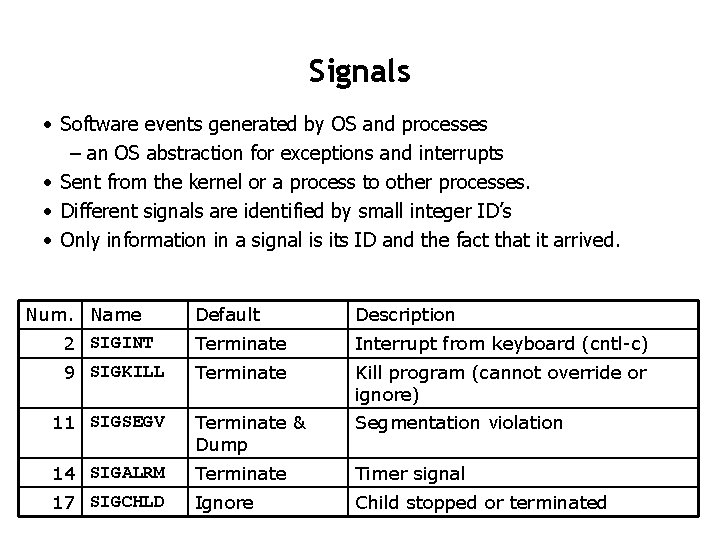 Signals

• Software events generated by OS and processes
 – an OS abstraction for exceptions and interrupts
• Sent from the kernel or a process to other processes.
• Different signals are identified by small integer ID's
• Only information in a signal is its ID and the fact that it arrived.

| Num. | Name | Default | Description |
|---|---|---|---|
| 2 | SIGINT | Terminate | Interrupt from keyboard (cntl-c) |
| 9 | SIGKILL | Terminate | Kill program (cannot override or ignore) |
| 11 | SIGSEGV | Terminate & Dump | Segmentation violation |
| 14 | SIGALRM | Terminate | Timer signal |
| 17 | SIGCHLD | Ignore | Child stopped or terminated |